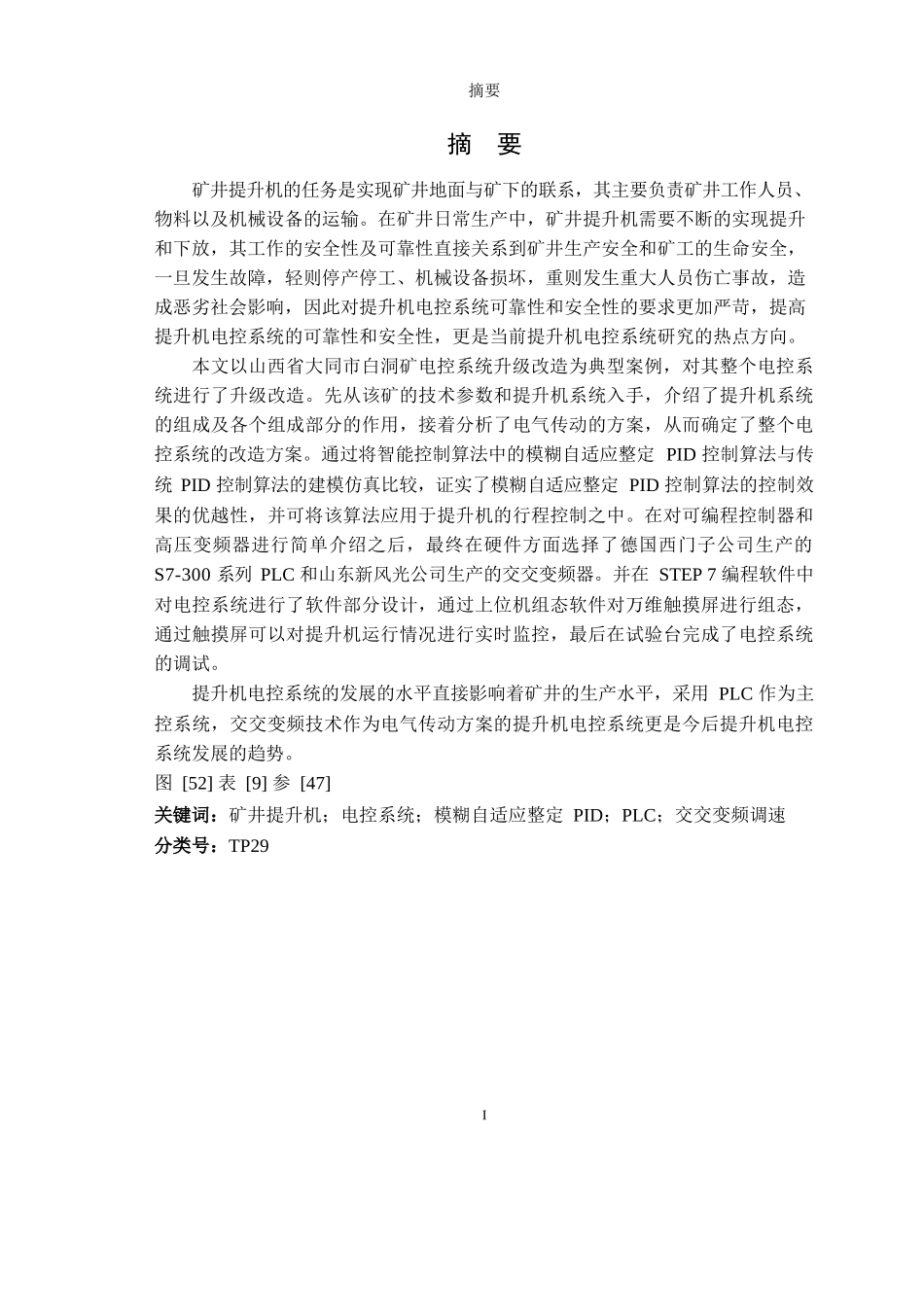 摘要

摘 要

矿井提升机的任务是实现矿井地面与矿下的联系，其主要负责矿井工作人员、物料以及机械设备的运输。在矿井日常生产中，矿井提升机需要不断的实现提升和下放，其工作的安全性及可靠性直接关系到矿井生产安全和矿工的生命安全，一旦发生故障，轻则停产停工、机械设备损坏，重则发生重大人员伤亡事故，造成恶劣社会影响，因此对提升机电控系统可靠性和安全性的要求更加严苛，提高提升机电控系统的可靠性和安全性，更是当前提升机电控系统研究的热点方向。

本文以山西省大同市白洞矿电控系统升级改造为典型案例，对其整个电控系统进行了升级改造。先从该矿的技术参数和提升机系统入手，介绍了提升机系统的组成及各个组成部分的作用，接着分析了电气传动的方案，从而确定了整个电控系统的改造方案。通过将智能控制算法中的模糊自适应整定 PID 控制算法与传统 PID 控制算法的建模仿真比较，证实了模糊自适应整定 PID 控制算法的控制效果的优越性，并可将该算法应用于提升机的行程控制之中。在对可编程控制器和高压变频器进行简单介绍之后，最终在硬件方面选择了德国西门子公司生产的 S7-300 系列 PLC 和山东新风光公司生产的交交变频器。并在 STEP 7 编程软件中对电控系统进行了软件部分设计，通过上位机组态软件对万维触摸屏进行组态，通过触摸屏可以对提升机运行情况进行实时监控，最后在试验台完成了电控系统的调试。

提升机电控系统的发展的水平直接影响着矿井的生产水平，采用 PLC 作为主控系统，交交变频技术作为电气传动方案的提升机电控系统更是今后提升机电控系统发展的趋势。

图 [52] 表 [9] 参 [47]

关键词：矿井提升机；电控系统；模糊自适应整定 PID；PLC；交交变频调速

分类号：TP29

I